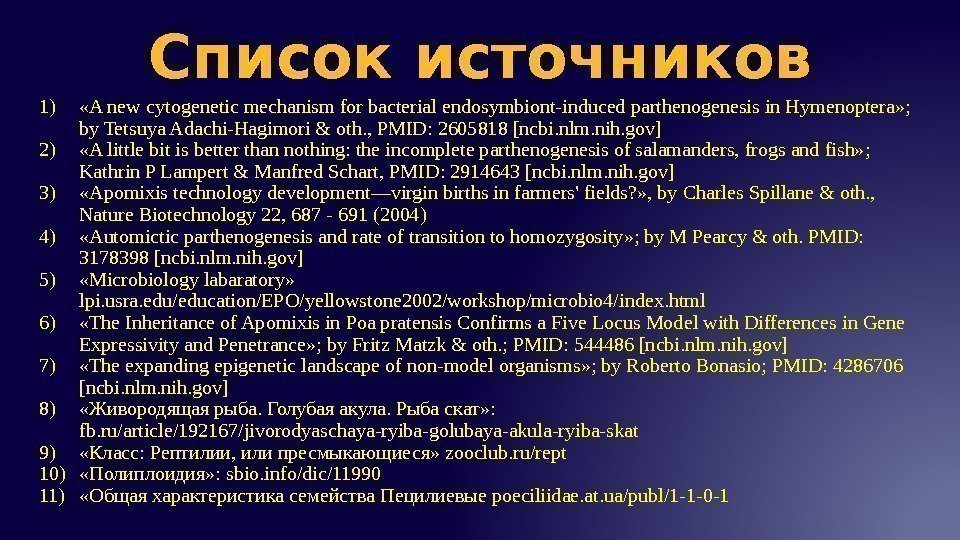 Список источников

1) «A new cytogenetic mechanism for bacterial endosymbiont-induced parthenogenesis in Hymenoptera»; by Tetsuya Adachi-Hagimori & oth., PMID: 2605818 [ncbi.nlm.nih.gov]
2) «A little bit is better than nothing: the incomplete parthenogenesis of salamanders, frogs and fish»; Kathrin P Lampert & Manfred Schart, PMID: 2914643 [ncbi.nlm.nih.gov]
3) «Apomixis technology development—virgin births in farmers' fields?», by Charles Spillane & oth., Nature Biotechnology 22, 687 - 691 (2004)
4) «Automictic parthenogenesis and rate of transition to homozygosity»; by M Pearcy & oth. PMID: 3178398 [ncbi.nlm.nih.gov]
5) «Microbiology labaratory» lpi.usra.edu/education/EPO/yellowstone2002/workshop/microbio4/index.html
6) «The Inheritance of Apomixis in Poa pratensis Confirms a Five Locus Model with Differences in Gene Expressivity and Penetrance»; by Fritz Matzk & oth.; PMID: 544486 [ncbi.nlm.nih.gov]
7) «The expanding epigenetic landscape of non-model organisms»; by Roberto Bonasio; PMID: 4286706 [ncbi.nlm.nih.gov]
8) «Живородящая рыба. Голубая акула. Рыба скат»: fb.ru/article/192167/jivorodyaschaya-ryiba-golubaya-akula-ryiba-skat
9) «Класс: Рептилии, или пресмыкающиеся» zooclub.ru/rept
10) «Полиплоидия»: sbio.info/dic/11990
11) «Общая характеристика семейства Пецилиевые poeciliidae.at.ua/publ/1-1-0-1